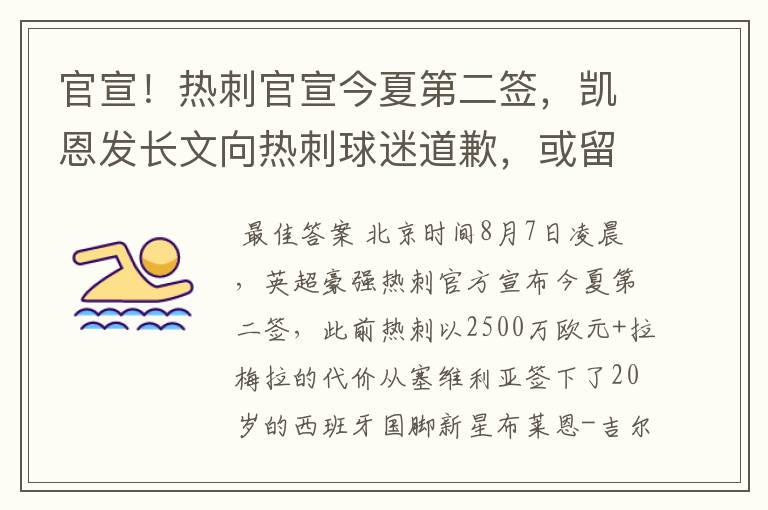 官宣！热刺官宣今夏第二签，凯恩发长文向热刺球迷道歉，或留

最佳答案 北京时间8月7日凌晨，英超豪强热刺官方宣布今夏第二签，此前热刺以2500万欧元+拉梅拉的代价从塞维利亚签下了20岁的西班牙国脚新星布莱恩-吉尔